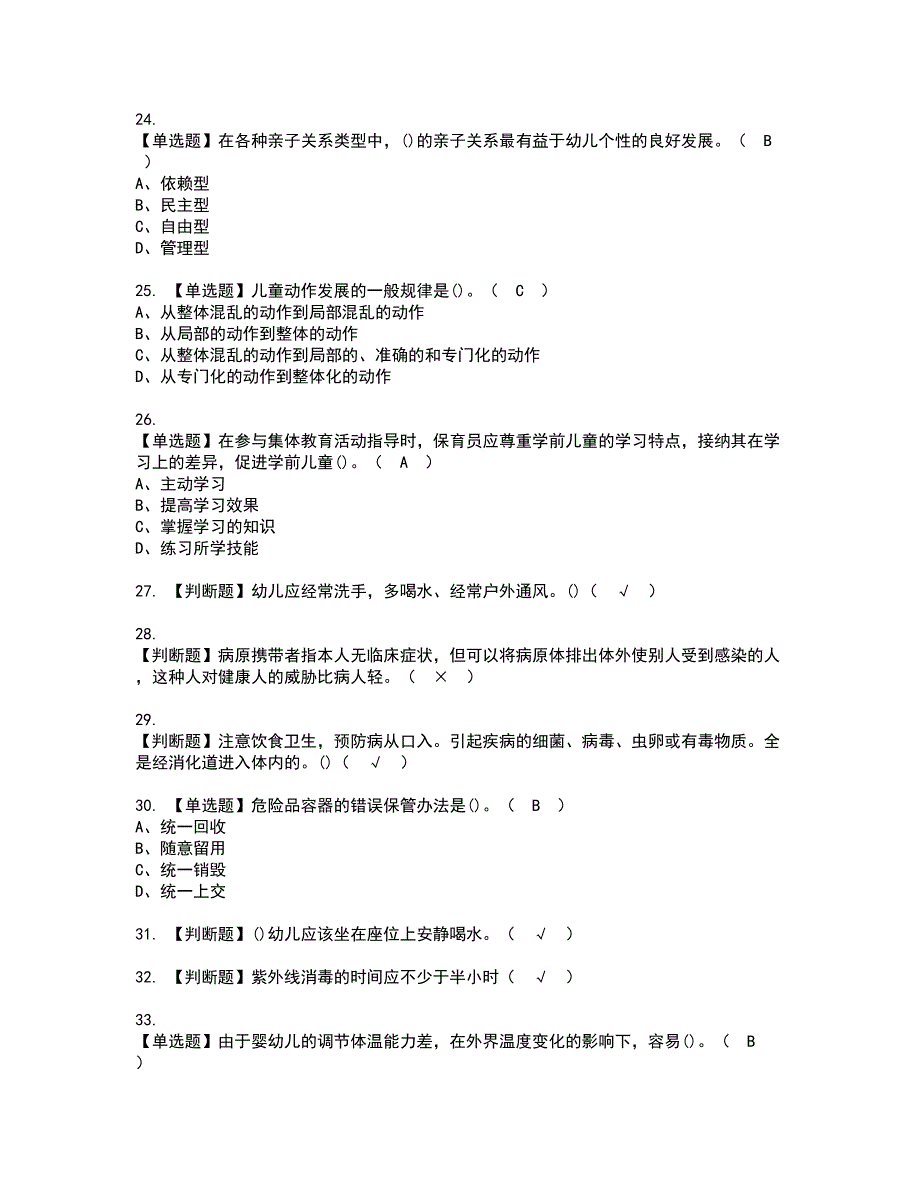 24.
【单选题】在各种亲子关系类型中，()的亲子关系最有益于幼儿个性的良好发展。（ B ）
A、依赖型
B、民主型
C、自由型
D、管理型

25. 【单选题】儿童动作发展的一般规律是()。（ C ）
A、从整体混乱的动作到局部混乱的动作
B、从局部的动作到整体的动作
C、从整体混乱的动作到局部的、准确的和专门化的动作
D、从专门化的动作到整体化的动作

26.
【单选题】在参与集体教育活动指导时，保育员应尊重学前儿童的学习特点，接纳其在学习上的差异，促进学前儿童()。（ A ）
A、主动学习
B、提高学习效果
C、掌握学习的知识
D、练习所学技能

27. 【判断题】幼儿应经常洗手，多喝水、经常户外通风。()（ √ ）

28.
【判断题】病原携带者指本人无临床症状，但可以将病原体排出体外使别人受到感染的人，这种人对健康人的威胁比病人轻。（ × ）

29.
【判断题】注意饮食卫生，预防病从口入。引起疾病的细菌、病毒、虫卵或有毒物质。全是经消化道进入体内的。()（ √ ）

30. 【单选题】危险品容器的错误保管办法是()。（ B ）
A、统一回收
B、随意留用
C、统一销毁
D、统一上交

31. 【判断题】()幼儿应该坐在座位上安静喝水。（ √ ）

32. 【判断题】紫外线消毒的时间应不少于半小时（ √ ）

33.
【单选题】由于婴幼儿的调节体温能力差，在外界温度变化的影响下，容易()。（ B ）